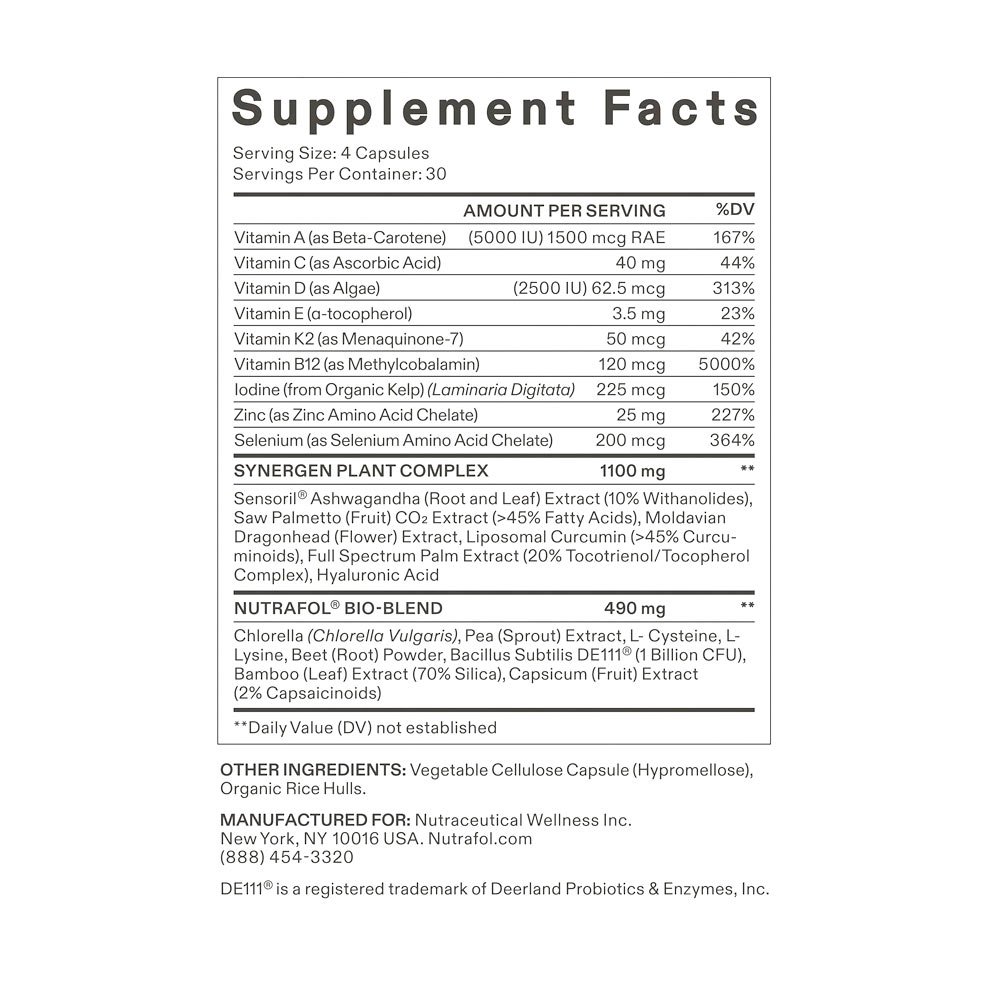 Supplement Facts

Serving Size: 4 Capsules
Servings Per Container: 30

| | AMOUNT PER SERVING | %DV |
|---|---|---|
| Vitamin A (as Beta-Carotene) | (5000 IU) 1500 mcg RAE | 167% |
| Vitamin C (as Ascorbic Acid) | 40 mg | 44% |
| Vitamin D (as Algae) | (2500 IU) 62.5 mcg | 313% |
| Vitamin E (α-tocopherol) | 3.5 mg | 23% |
| Vitamin K2 (as Menaquinone-7) | 50 mcg | 42% |
| Vitamin B12 (as Methylcobalamin) | 120 mcg | 5000% |
| Iodine (from Organic Kelp) (Laminaria Digitata) | 225 mcg | 150% |
| Zinc (as Zinc Amino Acid Chelate) | 25 mg | 227% |
| Selenium (as Selenium Amino Acid Chelate) | 200 mcg | 364% |
| SYNERGEN PLANT COMPLEX | 1100 mg | ** |

Sensoril® Ashwagandha (Root and Leaf) Extract (10% Withanolides), Saw Palmetto (Fruit) $CO_2$ Extract (>45% Fatty Acids), Moldavian Dragonhead (Flower) Extract, Liposomal Curcumin (>45% Curcuminoids), Full Spectrum Palm Extract (20% Tocotrienol/Tocopherol Complex), Hyaluronic Acid

| NUTRAFOL® BIO-BLEND | 490 mg | ** |
|---|---|---|

Chlorella (Chlorella Vulgaris), Pea (Sprout) Extract, L- Cysteine, L-Lysine, Beet (Root) Powder, Bacillus Subtilis DE111® (1 Billion CFU), Bamboo (Leaf) Extract (70% Silica), Capsicum (Fruit) Extract (2% Capsaicinoids)

**Daily Value (DV) not established

OTHER INGREDIENTS: Vegetable Cellulose Capsule (Hypromellose), Organic Rice Hulls.

MANUFACTURED FOR: Nutraceutical Wellness Inc. New York, NY 10016 USA. Nutrafol.com (888) 454-3320

DE111® is a registered trademark of Deerland Probiotics & Enzymes, Inc.